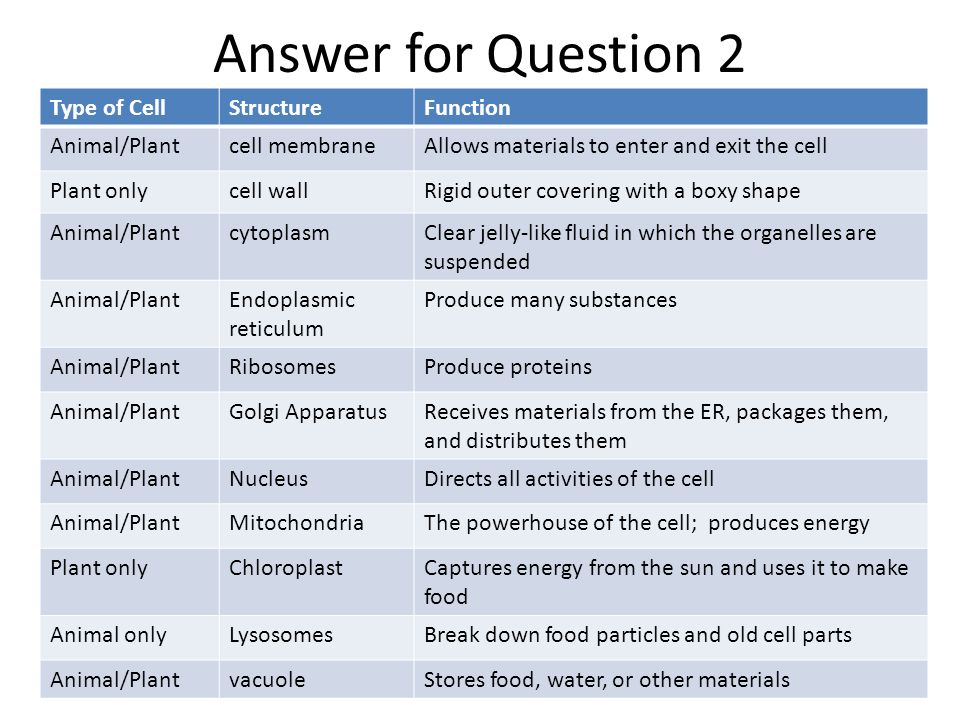 Answer for Question 2

| Type of Cell | Structure | Function |
|---|---|---|
| Animal/Plant | cell membrane | Allows materials to enter and exit the cell |
| Plant only | cell wall | Rigid outer covering with a boxy shape |
| Animal/Plant | cytoplasm | Clear jelly-like fluid in which the organelles are suspended |
| Animal/Plant | Endoplasmic reticulum | Produce many substances |
| Animal/Plant | Ribosomes | Produce proteins |
| Animal/Plant | Golgi Apparatus | Receives materials from the ER, packages them, and distributes them |
| Animal/Plant | Nucleus | Directs all activities of the cell |
| Animal/Plant | Mitochondria | The powerhouse of the cell; produces energy |
| Plant only | Chloroplast | Captures energy from the sun and uses it to make food |
| Animal only | Lysosomes | Break down food particles and old cell parts |
| Animal/Plant | vacuole | Stores food, water, or other materials |